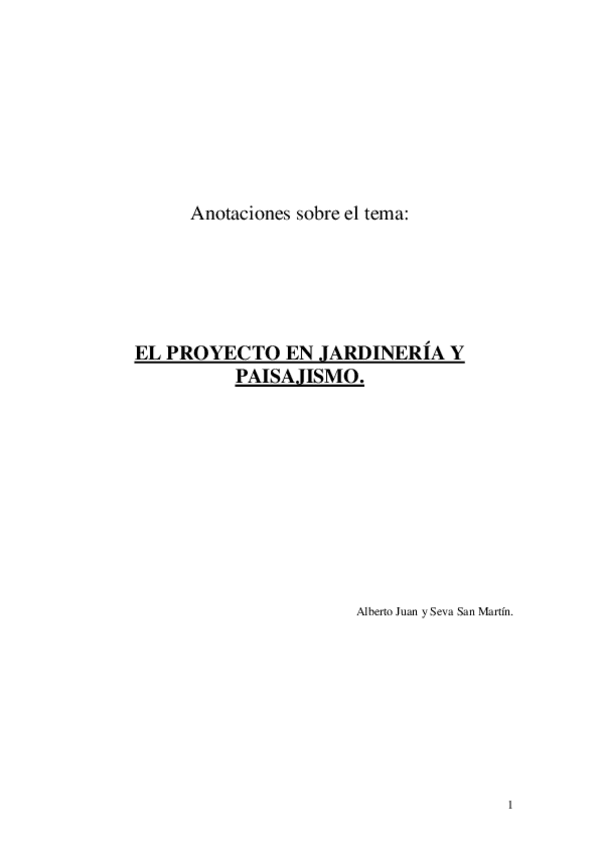 Anotaciones sobre el tema:

EL PROYECTO EN JARDINERÍA Y PAISAJISMO.

Alberto Juan y Seva San Martín.

1